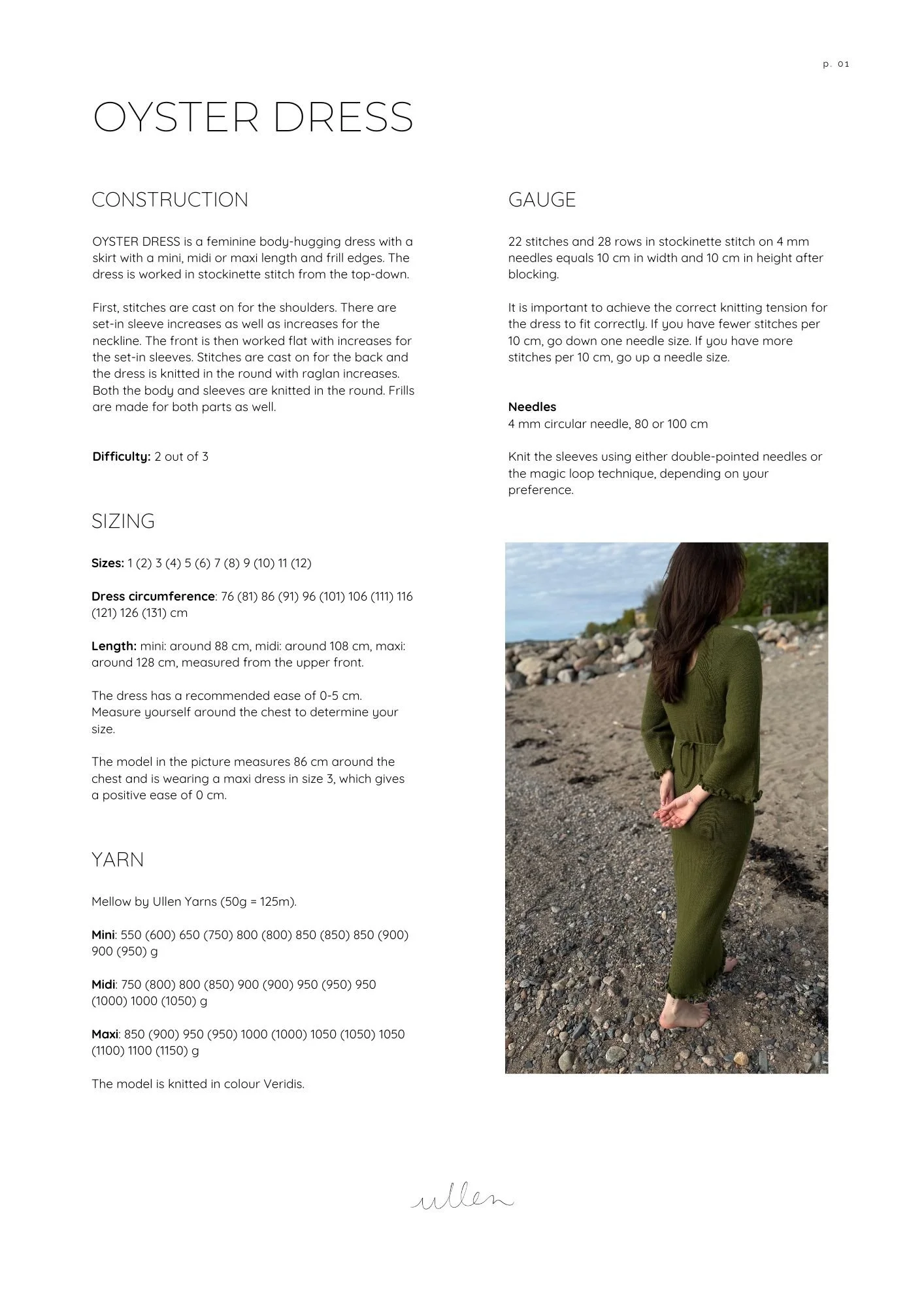 p. 01

OYSTER DRESS

CONSTRUCTION

OYSTER DRESS is a feminine body-hugging dress with a skirt with a mini, midi or maxi length and frill edges. The dress is worked in stockinette stitch from the top-down.

First, stitches are cast on for the shoulders. There are set-in sleeve increases as well as increases for the neckline. The front is then worked flat with increases for the set-in sleeves. Stitches are cast on for the back and the dress is knitted in the round with raglan increases. Both the body and sleeves are knitted in the round. Frills are made for both parts as well.

Difficulty: 2 out of 3

SIZING

Sizes: 1 (2) 3 (4) 5 (6) 7 (8) 9 (10) 11 (12)

Dress circumference: 76 (81) 86 (91) 96 (101) 106 (111) 116 (121) 126 (131) cm

Length: mini: around 88 cm, midi: around 108 cm, maxi: around 128 cm, measured from the upper front.

The dress has a recommended ease of 0-5 cm. Measure yourself around the chest to determine your size.

The model in the picture measures 86 cm around the chest and is wearing a maxi dress in size 3, which gives a positive ease of 0 cm.

YARN

Mellow by Ullen Yarns (50g = 125m).

Mini: 550 (600) 650 (750) 800 (800) 850 (850) 850 (900) 900 (950) g

Midi: 750 (800) 800 (850) 900 (900) 950 (950) 950 (1000) 1000 (1050) g

Maxi: 850 (900) 950 (950) 1000 (1000) 1050 (1050) 1050 (1100) 1100 (1150) g

The model is knitted in colour Veridis.

GAUGE

22 stitches and 28 rows in stockinette stitch on 4 mm needles equals 10 cm in width and 10 cm in height after blocking.

It is important to achieve the correct knitting tension for the dress to fit correctly. If you have fewer stitches per 10 cm, go down one needle size. If you have more stitches per 10 cm, go up a needle size.

Needles
4 mm circular needle, 80 or 100 cm

Knit the sleeves using either double-pointed needles or the magic loop technique, depending on your preference.

ullen